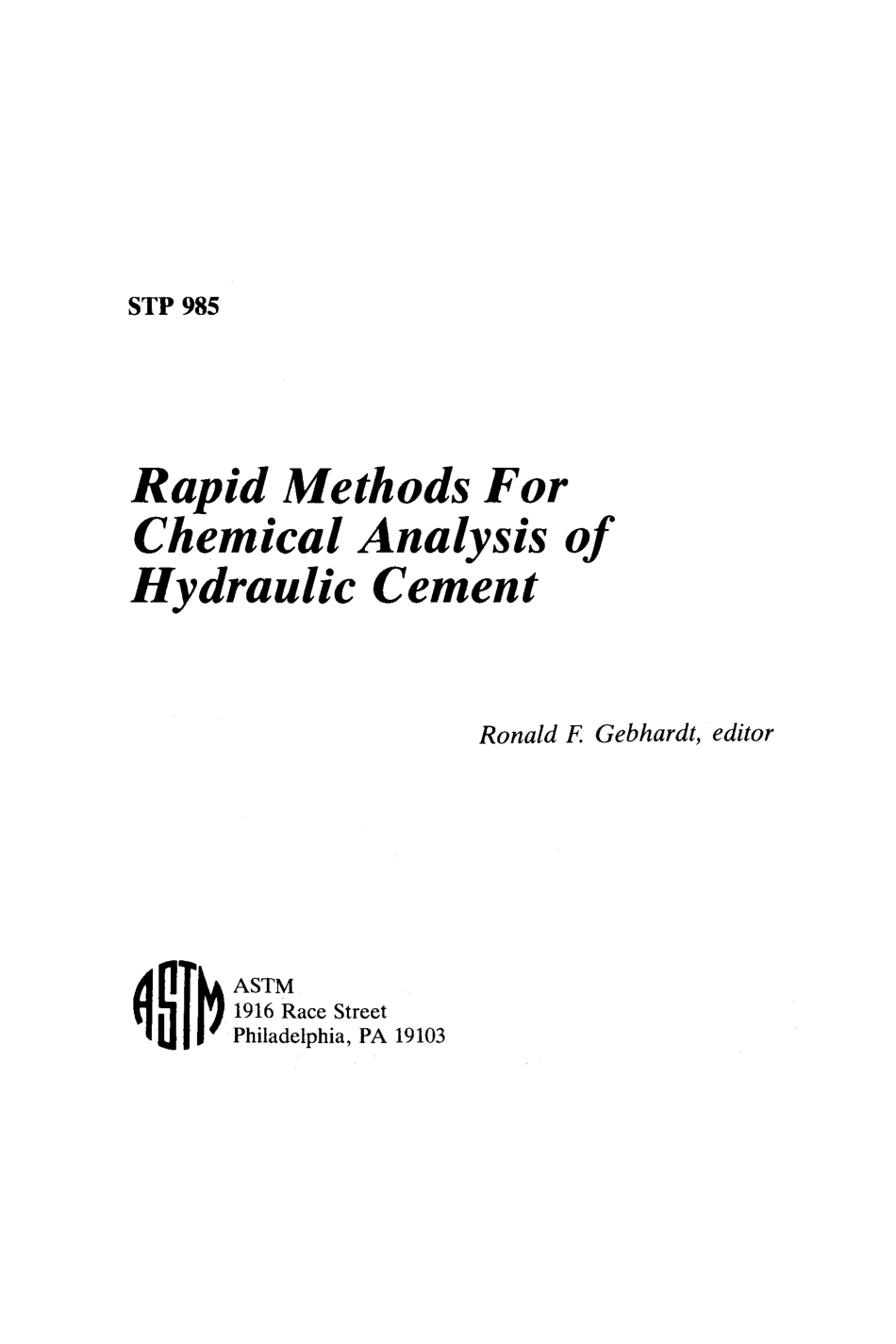 STP 985

Rapid Methods For Chemical Analysis of Hydraulic Cement

Ronald F. Gebhardt, editor

ASTM
ASTM
1916 Race Street
Philadelphia, PA 19103